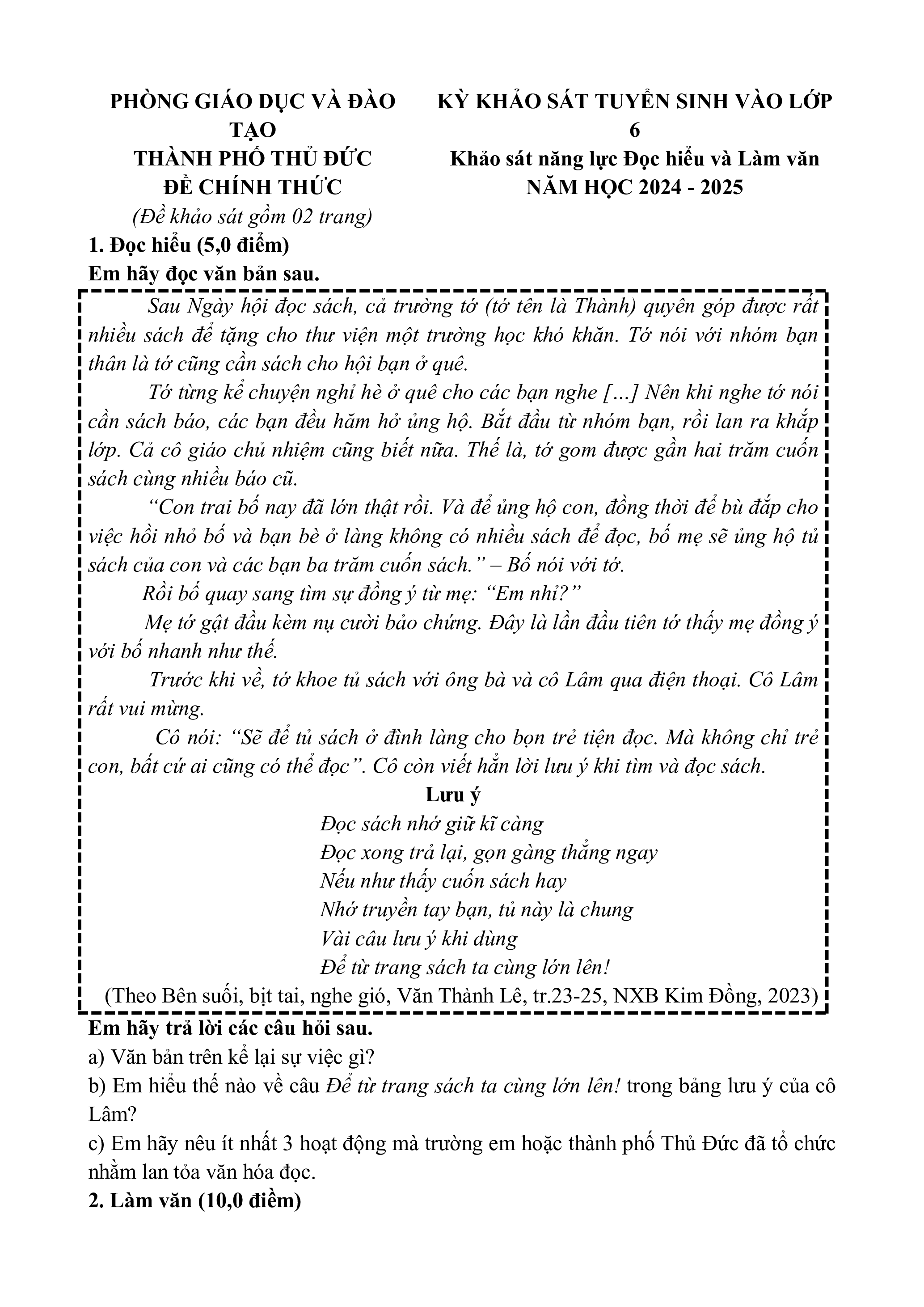 PHÒNG GIÁO DỤC VÀ ĐÀO TẠO
THÀNH PHỐ THỦ ĐỨC
ĐỀ CHÍNH THỨC
(Đề khảo sát gồm 02 trang)

KỲ KHẢO SÁT TUYỂN SINH VÀO LỚP 6
Khảo sát năng lực Đọc hiểu và Làm văn
NĂM HỌC 2024 - 2025

1. Đọc hiểu (5,0 điểm)
Em hãy đọc văn bản sau.

Sau Ngày hội đọc sách, cả trường tớ (tớ tên là Thành) quyên góp được rất nhiều sách để tặng cho thư viện một trường học khó khăn. Tớ nói với nhóm bạn thân là tớ cũng cần sách cho hội bạn ở quê.

Tớ từng kể chuyện nghỉ hè ở quê cho các bạn nghe […] Nên khi nghe tớ nói cần sách báo, các bạn đều hăm hở ủng hộ. Bắt đầu từ nhóm bạn, rồi lan ra khắp lớp. Cả cô giáo chủ nhiệm cũng biết nữa. Thế là, tớ gom được gần hai trăm cuốn sách cùng nhiều báo cũ.

“Con trai bố nay đã lớn thật rồi. Và để ủng hộ con, đồng thời để bù đắp cho việc hồi nhỏ bố và bạn bè ở làng không có nhiều sách để đọc, bố mẹ sẽ ủng hộ tủ sách của con và các bạn ba trăm cuốn sách.” – Bố nói với tớ.

Rồi bố quay sang tìm sự đồng ý từ mẹ: “Em nhỉ?”

Mẹ tớ gật đầu kèm nụ cười bảo chứng. Đây là lần đầu tiên tớ thấy mẹ đồng ý với bố nhanh như thế.

Trước khi về, tớ khoe tủ sách với ông bà và cô Lâm qua điện thoại. Cô Lâm rất vui mừng.

Cô nói: “Sẽ để tủ sách ở đình làng cho bọn trẻ tiện đọc. Mà không chỉ trẻ con, bất cứ ai cũng có thể đọc”. Cô còn viết hẳn lời lưu ý khi tìm và đọc sách.

Lưu ý
Đọc sách nhớ giữ kĩ càng
Đọc xong trả lại, gọn gàng thẳng ngay
Nếu như thấy cuốn sách hay
Nhớ truyền tay bạn, tủ này là chung
Vài câu lưu ý khi dùng
Để từ trang sách ta cùng lớn lên!

(Theo Bên suối, bịt tai, nghe gió, Văn Thành Lê, tr.23-25, NXB Kim Đồng, 2023)

Em hãy trả lời các câu hỏi sau.
a) Văn bản trên kể lại sự việc gì?
b) Em hiểu thế nào về câu Để từ trang sách ta cùng lớn lên! trong bảng lưu ý của cô Lâm?
c) Em hãy nêu ít nhất 3 hoạt động mà trường em hoặc thành phố Thủ Đức đã tổ chức nhằm lan tỏa văn hóa đọc.
2. Làm văn (10,0 điểm)